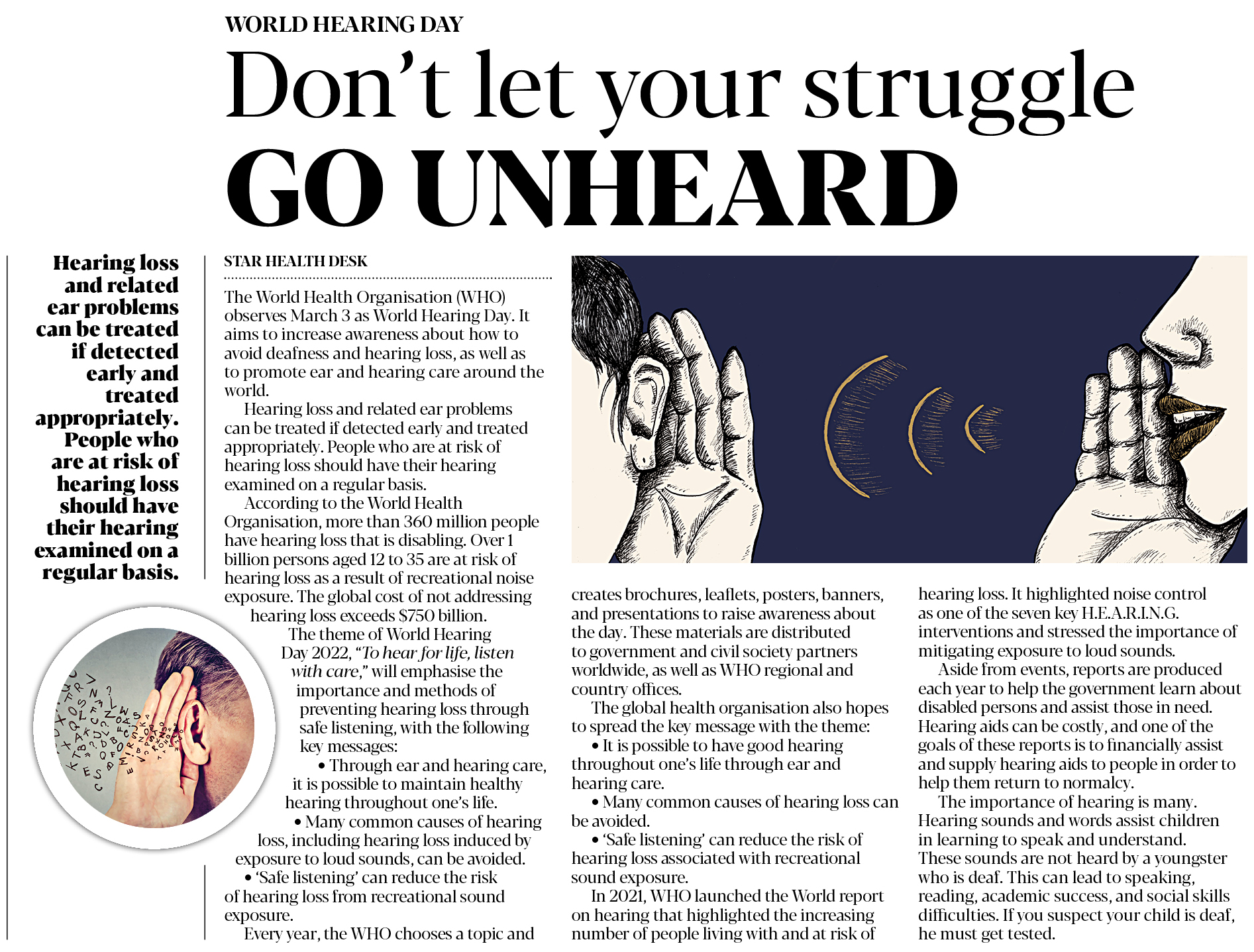 WORLD HEARING DAY

Don't let your struggle GO UNHEARD

Hearing loss and related ear problems can be treated if detected early and treated appropriately. People who are at risk of hearing loss should have their hearing examined on a regular basis.

STAR HEALTH DESK

The World Health Organisation (WHO) observes March 3 as World Hearing Day. It aims to increase awareness about how to avoid deafness and hearing loss, as well as to promote ear and hearing care around the world.

Hearing loss and related ear problems can be treated if detected early and treated appropriately. People who are at risk of hearing loss should have their hearing examined on a regular basis.

According to the World Health Organisation, more than 360 million people have hearing loss that is disabling. Over 1 billion persons aged 12 to 35 are at risk of hearing loss as a result of recreational noise exposure. The global cost of not addressing hearing loss exceeds $750 billion.

The theme of World Hearing Day 2022, "To hear for life, listen with care," will emphasise the importance and methods of preventing hearing loss through safe listening, with the following key messages:

• Through ear and hearing care, it is possible to maintain healthy hearing throughout one's life.

• Many common causes of hearing loss, including hearing loss induced by exposure to loud sounds, can be avoided.

• 'Safe listening' can reduce the risk of hearing loss from recreational sound exposure.

Every year, the WHO chooses a topic and creates brochures, leaflets, posters, banners, and presentations to raise awareness about the day. These materials are distributed to government and civil society partners worldwide, as well as WHO regional and country offices.

The global health organisation also hopes to spread the key message with the theme:

• It is possible to have good hearing throughout one's life through ear and hearing care.

• Many common causes of hearing loss can be avoided.

• 'Safe listening' can reduce the risk of hearing loss associated with recreational sound exposure.

In 2021, WHO launched the World report on hearing that highlighted the increasing number of people living with and at risk of hearing loss. It highlighted noise control as one of the seven key H.E.A.R.I.N.G. interventions and stressed the importance of mitigating exposure to loud sounds.

Aside from events, reports are produced each year to help the government learn about disabled persons and assist those in need. Hearing aids can be costly, and one of the goals of these reports is to financially assist and supply hearing aids to people in order to help them return to normalcy.

The importance of hearing is many. Hearing sounds and words assist children in learning to speak and understand. These sounds are not heard by a youngster who is deaf. This can lead to speaking, reading, academic success, and social skills difficulties. If you suspect your child is deaf, he must get tested.